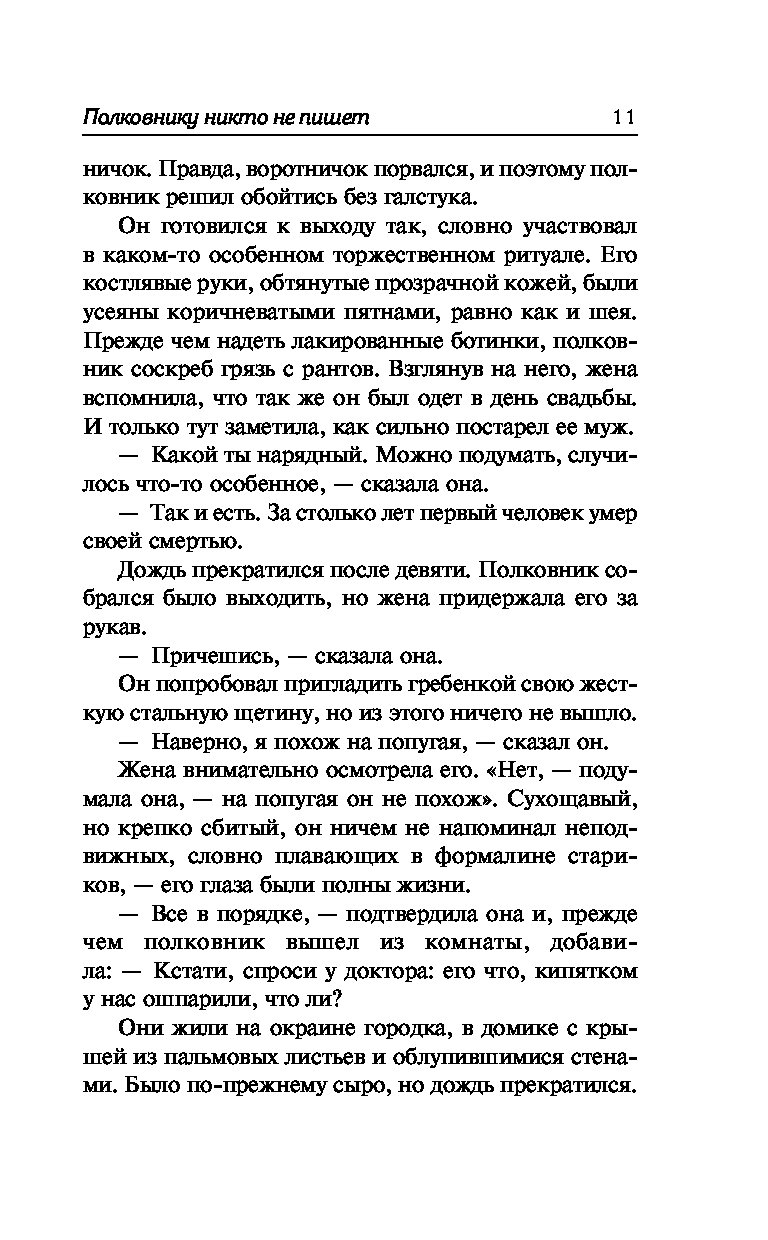 Полковнику никто не пишет 11

ничок. Правда, воротничок порвался, и поэтому полковник решил обойтись без галстука.

Он готовился к выходу так, словно участвовал в каком-то особенном торжественном ритуале. Его костлявые руки, обтянутые прозрачной кожей, были усеяны коричневатыми пятнами, равно как и шея. Прежде чем надеть лакированные ботинки, полковник соскреб грязь с рантов. Взглянув на него, жена вспомнила, что так же он был одет в день свадьбы. И только тут заметила, как сильно постарел ее муж.

— Какой ты нарядный. Можно подумать, случилось что-то особенное, — сказала она.

— Так и есть. За столько лет первый человек умер своей смертью.

Дождь прекратился после девяти. Полковник собрался было выходить, но жена придержала его за рукав.

— Причешись, — сказала она.

Он попробовал пригладить гребенкой свою жесткую стальную щетину, но из этого ничего не вышло.

— Наверно, я похож на попугая, — сказал он.

Жена внимательно осмотрела его. «Нет, — подумала она, — на попугая он не похож». Сухощавый, но крепко сбитый, он ничем не напоминал неподвижных, словно плавающих в формалине стариков, — его глаза были полны жизни.

— Все в порядке, — подтвердила она и, прежде чем полковник вышел из комнаты, добавила: — Кстати, спроси у доктора: его что, кипятком у нас ошпарили, что ли?

Они жили на окраине городка, в домике с крышей из пальмовых листьев и облупившимися стенами. Было по-прежнему сыро, но дождь прекратился.